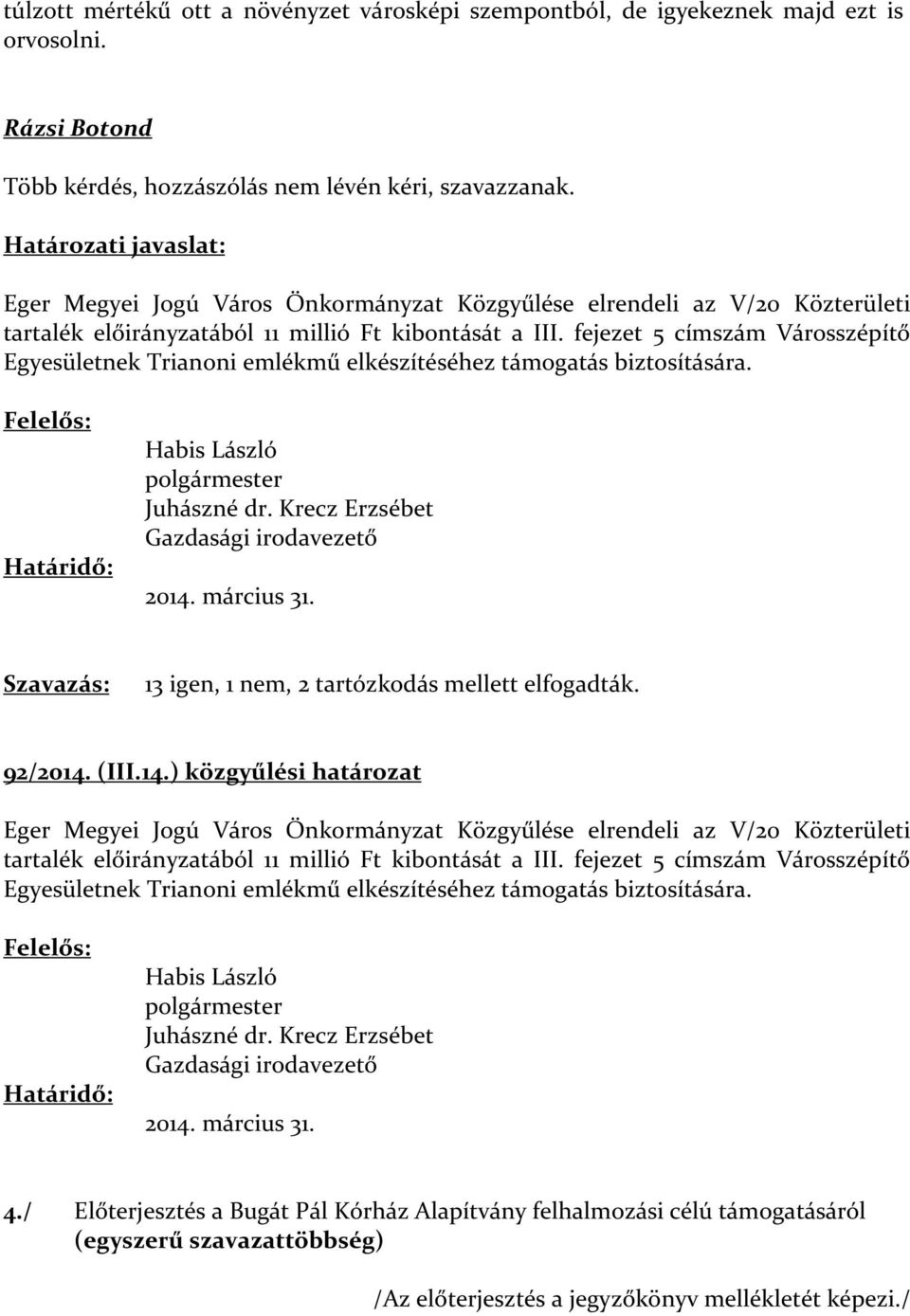 túlzott mértékű ott a növényzet városképi szempontból, de igyekeznek majd ezt is orvosolni.

Rázsi Botond

Több kérdés, hozzászólás nem lévén kéri, szavazzanak.

Határozati javaslat:

Eger Megyei Jogú Város Önkormányzat Közgyűlése elrendeli az V/20 Közterületi tartalék előirányzatából 11 millió Ft kibontását a III. fejezet 5 címszám Városszépítő Egyesületnek Trianoni emlékmű elkészítéséhez támogatás biztosítására.

Felelős:
Habis László
polgármester
Juhászné dr. Krecz Erzsébet
Gazdasági irodavezető
Határidő:
2014. március 31.

Szavazás: 13 igen, 1 nem, 2 tartózkodás mellett elfogadták.

92/2014. (III.14.) közgyűlési határozat

Eger Megyei Jogú Város Önkormányzat Közgyűlése elrendeli az V/20 Közterületi tartalék előirányzatából 11 millió Ft kibontását a III. fejezet 5 címszám Városszépítő Egyesületnek Trianoni emlékmű elkészítéséhez támogatás biztosítására.

Felelős:
Habis László
polgármester
Juhászné dr. Krecz Erzsébet
Gazdasági irodavezető
Határidő:
2014. március 31.

4./ Előterjesztés a Bugát Pál Kórház Alapítvány felhalmozási célú támogatásáról (egyszerű szavazattöbbség)

/Az előterjesztés a jegyzőkönyv mellékletét képezi./